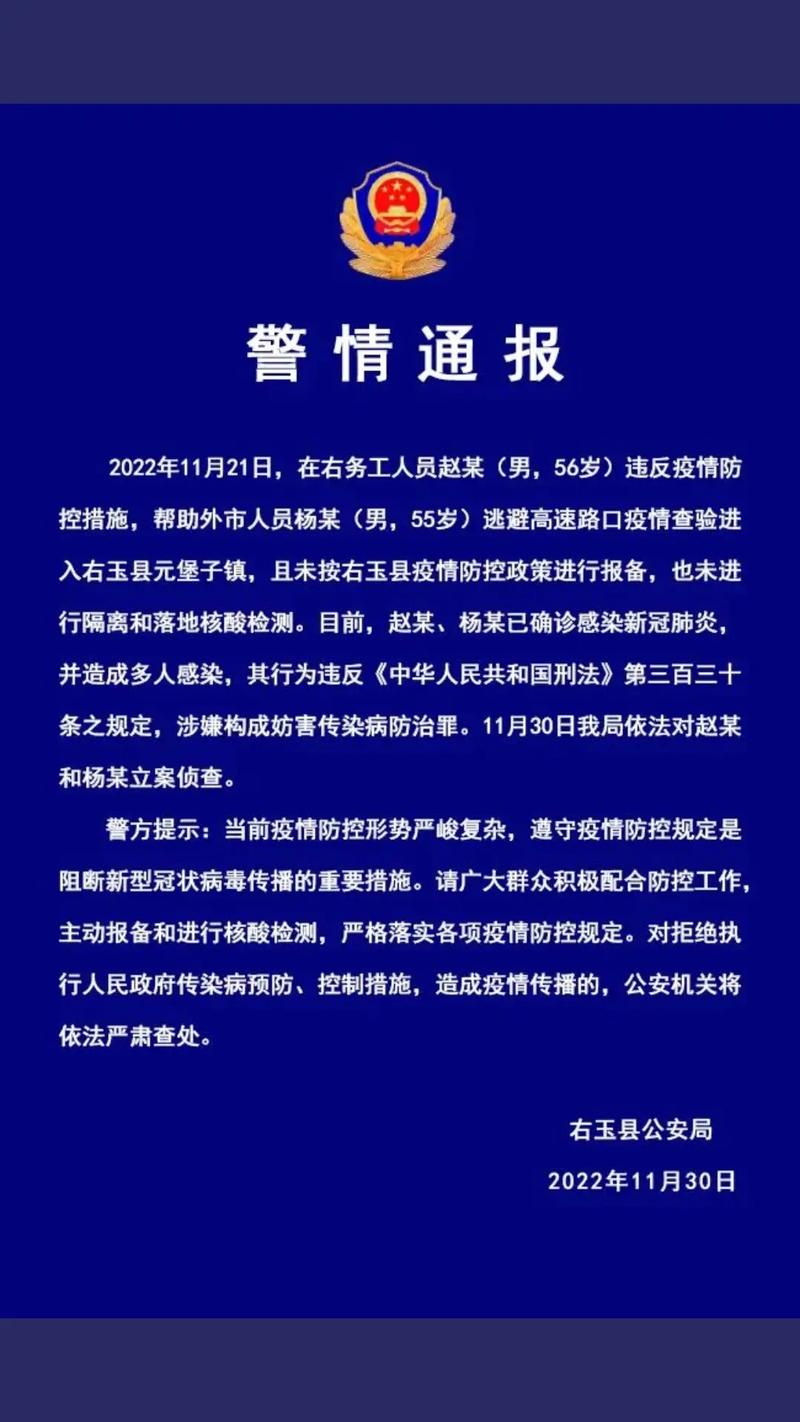 警情通报

2022年11月21日，在右务工人员赵某（男，56岁）违反疫情防控措施，帮助外市人员杨某（男，55岁）逃避高速路口疫情查验进入右玉县元堡子镇，且未按右玉县疫情防控政策进行报备，也未进行隔离和落地核酸检测。目前，赵某、杨某已确诊感染新冠肺炎，并造成多人感染，其行为违反《中华人民共和国刑法》第三百三十条之规定，涉嫌构成妨害传染病防治罪。11月30日我局依法对赵某和杨某立案侦查。

警方提示：当前疫情防控形势严峻复杂，遵守疫情防控规定是阻断新型冠状病毒传播的重要措施。请广大群众积极配合防控工作，主动报备和进行核酸检测，严格落实各项疫情防控规定。对拒绝执行人民政府传染病预防、控制措施，造成疫情传播的，公安机关将依法严肃查处。

右玉县公安局
2022年11月30日